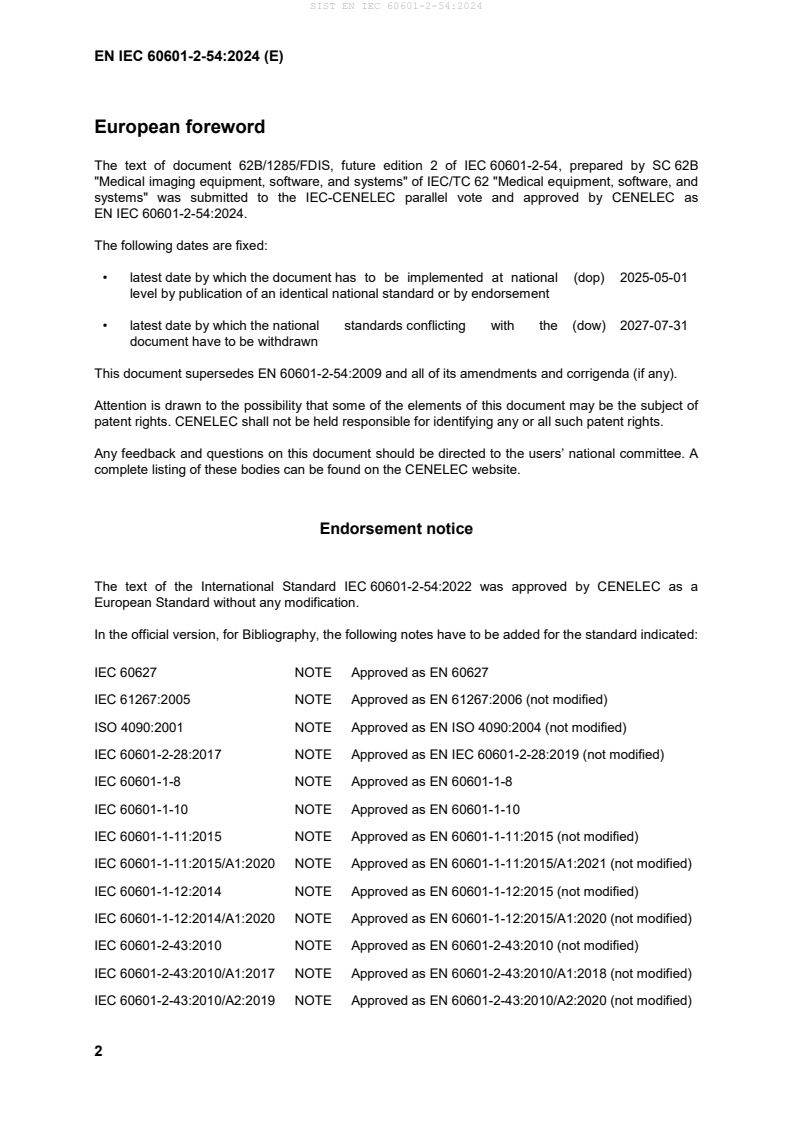 SIST EN IEC 60601-2-54:2024

EN IEC 60601-2-54:2024 (E)

European foreword

The text of document 62B/1285/FDIS, future edition 2 of IEC 60601-2-54, prepared by SC 62B "Medical imaging equipment, software, and systems" of IEC/TC 62 "Medical equipment, software, and systems" was submitted to the IEC-CENELEC parallel vote and approved by CENELEC as EN IEC 60601-2-54:2024.

The following dates are fixed:

• latest date by which the document has to be implemented at national level by publication of an identical national standard or by endorsement (dop) 2025-05-01

• latest date by which the national standards conflicting with the document have to be withdrawn (dow) 2027-07-31

This document supersedes EN 60601-2-54:2009 and all of its amendments and corrigenda (if any).

Attention is drawn to the possibility that some of the elements of this document may be the subject of patent rights. CENELEC shall not be held responsible for identifying any or all such patent rights.

Any feedback and questions on this document should be directed to the users' national committee. A complete listing of these bodies can be found on the CENELEC website.

Endorsement notice

The text of the International Standard IEC 60601-2-54:2022 was approved by CENELEC as a European Standard without any modification.

In the official version, for Bibliography, the following notes have to be added for the standard indicated:

| | | |
|---|---|---|
| IEC 60627 | NOTE | Approved as EN 60627 |
| IEC 61267:2005 | NOTE | Approved as EN 61267:2006 (not modified) |
| ISO 4090:2001 | NOTE | Approved as EN ISO 4090:2004 (not modified) |
| IEC 60601-2-28:2017 | NOTE | Approved as EN IEC 60601-2-28:2019 (not modified) |
| IEC 60601-1-8 | NOTE | Approved as EN 60601-1-8 |
| IEC 60601-1-10 | NOTE | Approved as EN 60601-1-10 |
| IEC 60601-1-11:2015 | NOTE | Approved as EN 60601-1-11:2015 (not modified) |
| IEC 60601-1-11:2015/A1:2020 | NOTE | Approved as EN 60601-1-11:2015/A1:2021 (not modified) |
| IEC 60601-1-12:2014 | NOTE | Approved as EN 60601-1-12:2015 (not modified) |
| IEC 60601-1-12:2014/A1:2020 | NOTE | Approved as EN 60601-1-12:2015/A1:2020 (not modified) |
| IEC 60601-2-43:2010 | NOTE | Approved as EN 60601-2-43:2010 (not modified) |
| IEC 60601-2-43:2010/A1:2017 | NOTE | Approved as EN 60601-2-43:2010/A1:2018 (not modified) |
| IEC 60601-2-43:2010/A2:2019 | NOTE | Approved as EN 60601-2-43:2010/A2:2020 (not modified) |

2